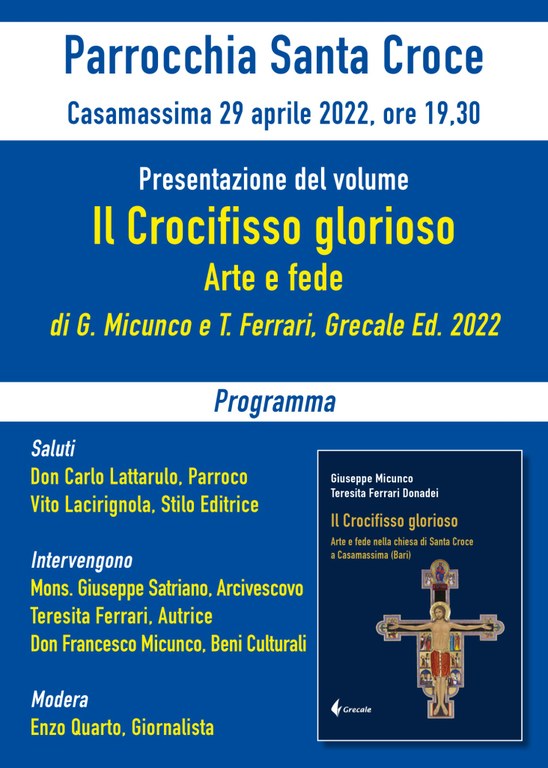 Parrocchia Santa Croce

Casamassima 29 aprile 2022, ore 19,30

Presentazione del volume

Il Crocifisso glorioso

Arte e fede

di G. Micunco e T. Ferrari, Grecale Ed. 2022

Programma

Saluti
Don Carlo Lattarulo, Parroco
Vito Lacirignola, Stilo Editrice

Intervengono
Mons. Giuseppe Satriano, Arcivescovo
Teresita Ferrari, Autrice
Don Francesco Micunco, Beni Culturali

Modera
Enzo Quarto, Giornalista

Giuseppe Micunco
Teresita Ferrari Donadei

Il Crocifisso glorioso

Arte e fede nella chiesa di Santa Croce a Casamassima (Bari)

Grecale